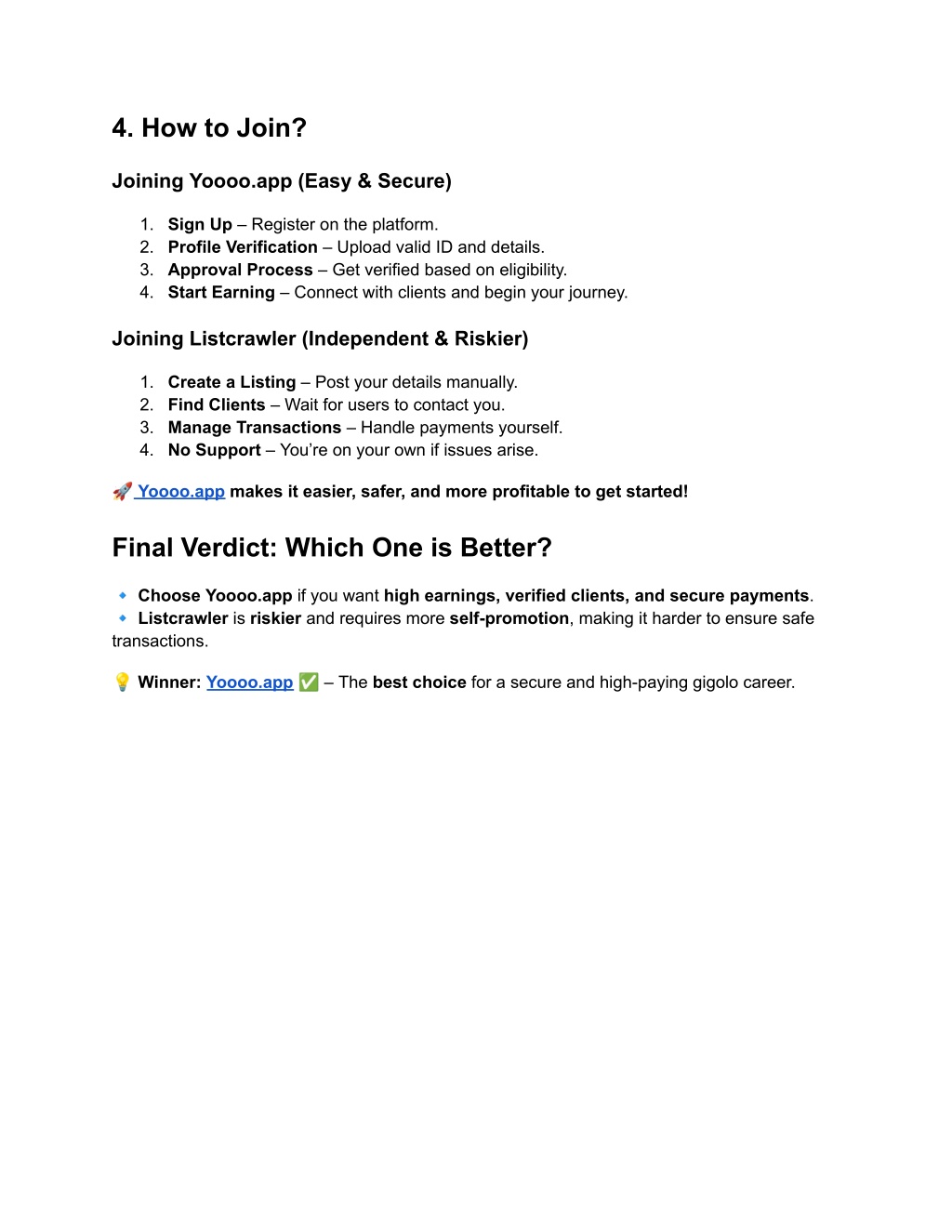 4. How to Join?

Joining Yoooo.app (Easy & Secure)

1. Sign Up – Register on the platform.
2. Profile Verification – Upload valid ID and details.
3. Approval Process – Get verified based on eligibility.
4. Start Earning – Connect with clients and begin your journey.

Joining Listcrawler (Independent & Riskier)

1. Create a Listing – Post your details manually.
2. Find Clients – Wait for users to contact you.
3. Manage Transactions – Handle payments yourself.
4. No Support – You're on your own if issues arise.

🚀 Yoooo.app makes it easier, safer, and more profitable to get started!

Final Verdict: Which One is Better?

🔹 Choose Yoooo.app if you want high earnings, verified clients, and secure payments.
🔹 Listcrawler is riskier and requires more self-promotion, making it harder to ensure safe transactions.

💡 Winner: Yoooo.app ✅ – The best choice for a secure and high-paying gigolo career.